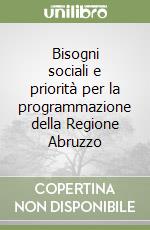 unilibro

Bisogni sociali e priorità per la programmazione della Regione Abruzzo

COPERTINA NON DISPONIBILE